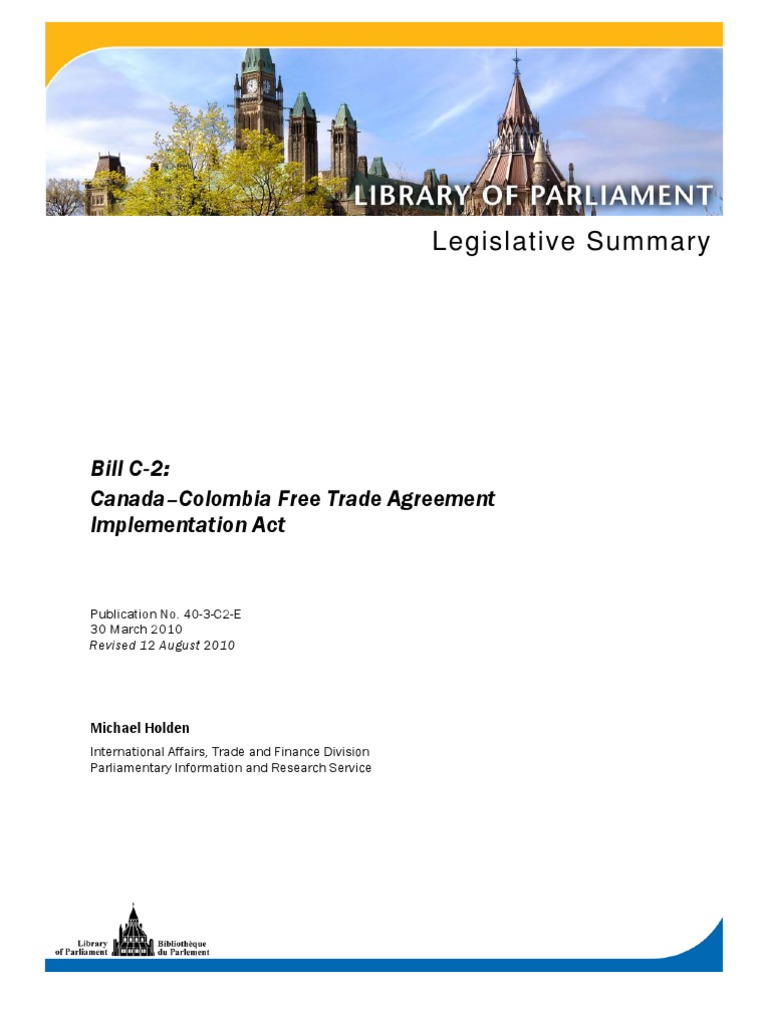 LIBRARY OF PARLIAMENT

Legislative Summary

Bill C-2:
Canada–Colombia Free Trade Agreement Implementation Act

Publication No. 40-3-C2-E
30 March 2010
Revised 12 August 2010

Michael Holden

International Affairs, Trade and Finance Division
Parliamentary Information and Research Service

Library of Parliament
Bibliothèque du Parlement